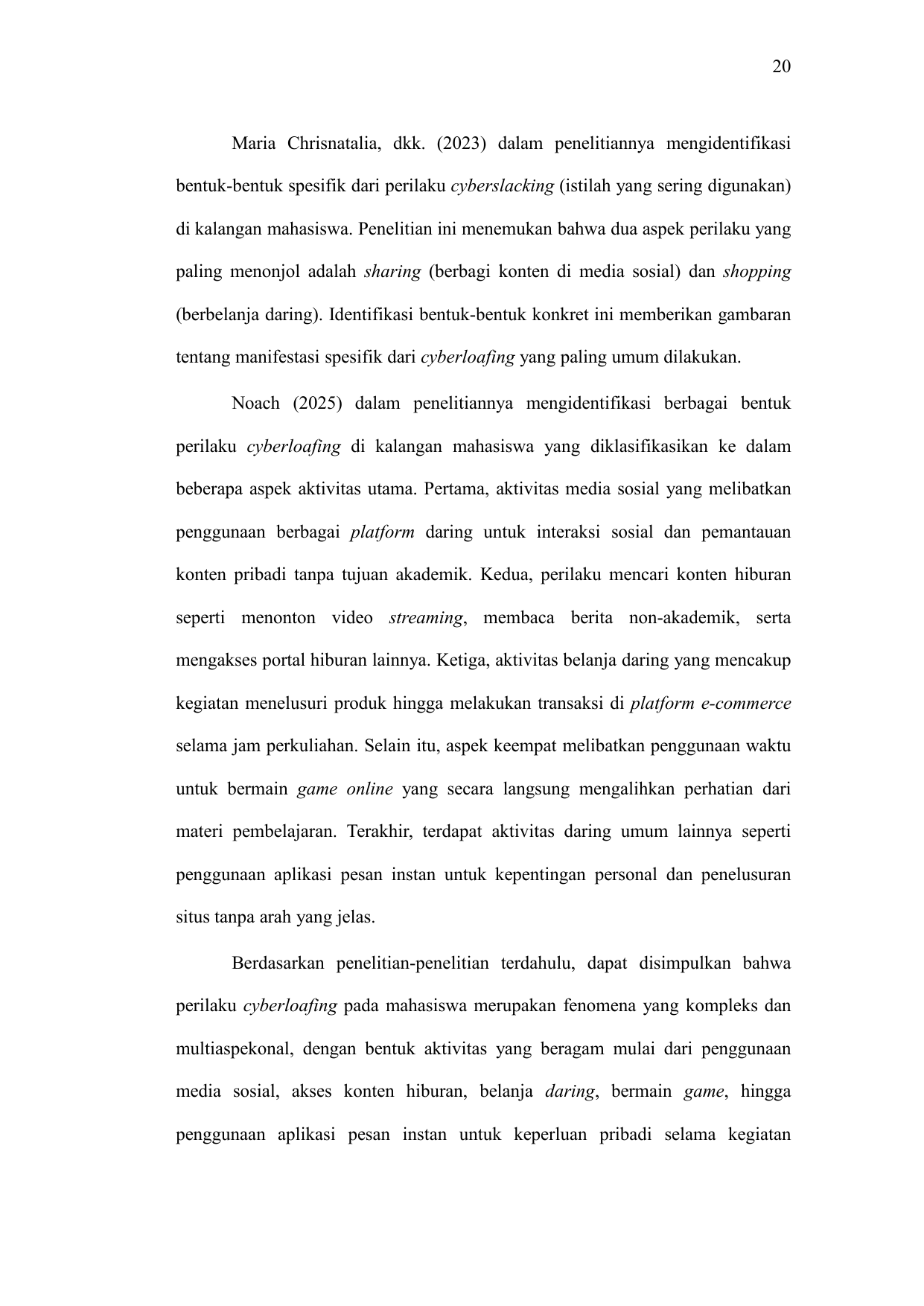 20

Maria Chrisnatalia, dkk. (2023) dalam penelitiannya mengidentifikasi bentuk-bentuk spesifik dari perilaku cyberslacking (istilah yang sering digunakan) di kalangan mahasiswa. Penelitian ini menemukan bahwa dua aspek perilaku yang paling menonjol adalah sharing (berbagi konten di media sosial) dan shopping (berbelanja daring). Identifikasi bentuk-bentuk konkret ini memberikan gambaran tentang manifestasi spesifik dari cyberloafing yang paling umum dilakukan.

Noach (2025) dalam penelitiannya mengidentifikasi berbagai bentuk perilaku cyberloafing di kalangan mahasiswa yang diklasifikasikan ke dalam beberapa aspek aktivitas utama. Pertama, aktivitas media sosial yang melibatkan penggunaan berbagai platform daring untuk interaksi sosial dan pemantauan konten pribadi tanpa tujuan akademik. Kedua, perilaku mencari konten hiburan seperti menonton video streaming, membaca berita non-akademik, serta mengakses portal hiburan lainnya. Ketiga, aktivitas belanja daring yang mencakup kegiatan menelusuri produk hingga melakukan transaksi di platform e-commerce selama jam perkuliahan. Selain itu, aspek keempat melibatkan penggunaan waktu untuk bermain game online yang secara langsung mengalihkan perhatian dari materi pembelajaran. Terakhir, terdapat aktivitas daring umum lainnya seperti penggunaan aplikasi pesan instan untuk kepentingan personal dan penelusuran situs tanpa arah yang jelas.

Berdasarkan penelitian-penelitian terdahulu, dapat disimpulkan bahwa perilaku cyberloafing pada mahasiswa merupakan fenomena yang kompleks dan multiaspekonal, dengan bentuk aktivitas yang beragam mulai dari penggunaan media sosial, akses konten hiburan, belanja daring, bermain game, hingga penggunaan aplikasi pesan instan untuk keperluan pribadi selama kegiatan